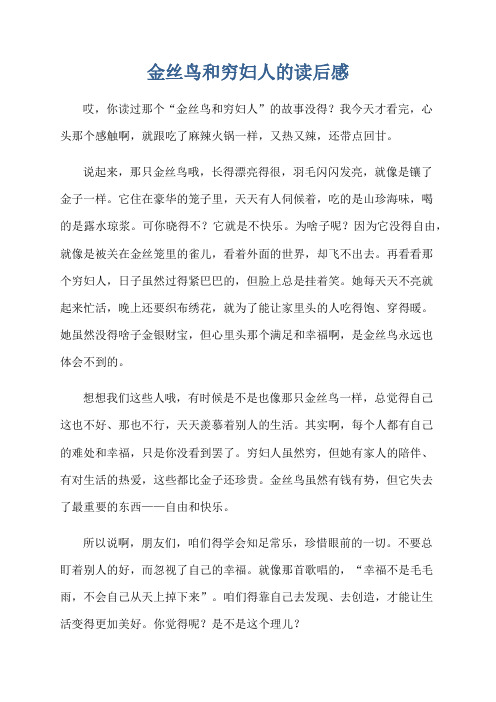 金丝鸟和穷妇人的读后感

哎，你读过那个“金丝鸟和穷妇人”的故事没得？我今天才看完，心头那个感触啊，就跟吃了麻辣火锅一样，又热又辣，还带点回甘。

说起来，那只金丝鸟哦，长得漂亮得很，羽毛闪闪发亮，就像是镶了金子一样。它住在豪华的笼子里，天天有人伺候着，吃的是山珍海味，喝的是露水琼浆。可你晓得不？它就是不快乐。为啥子呢？因为它没得自由，就像是被关在金丝笼里的雀儿，看着外面的世界，却飞不出去。再看看那个穷妇人，日子虽然过得紧巴巴的，但脸上总是挂着笑。她每天天不亮就起来忙活，晚上还要织布绣花，就为了能让家里头的人吃得饱、穿得暖。她虽然没得啥子金银财宝，但心里头那个满足和幸福啊，是金丝鸟永远也体会不到的。

想想我们这些人哦，有时候是不是也像那只金丝鸟一样，总觉得自己这也不好、那也不行，天天羡慕着别人的生活。其实啊，每个人都有自己的难处和幸福，只是你没看到罢了。穷妇人虽然穷，但她有家人的陪伴、有对生活的热爱，这些都比金子还珍贵。金丝鸟虽然有钱有势，但它失去了最重要的东西——自由和快乐。

所以说啊，朋友们，咱们得学会知足常乐，珍惜眼前的一切。不要总盯着别人的好，而忽视了自己的幸福。就像那首歌唱的，“幸福不是毛毛雨，不会自己从天上掉下来”。咱们得靠自己去发现、去创造，才能让生活变得更加美好。你觉得呢？是不是这个理儿？